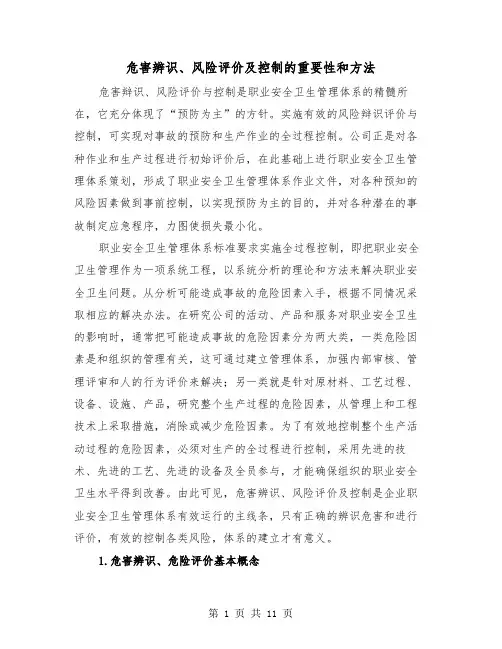 危害辨识、风险评价及控制的重要性和方法

危害辩识、风险评价与控制是职业安全卫生管理体系的精髓所在，它充分体现了“预防为主”的方针。实施有效的风险辩识评价与控制，可实现对事故的预防和生产作业的全过程控制。公司正是对各种作业和生产过程进行初始评价后，在此基础上进行职业安全卫生管理体系策划，形成了职业安全卫生管理体系作业文件，对各种预知的风险因素做到事前控制，以实现预防为主的目的，并对各种潜在的事故制定应急程序，力图使损失最小化。

职业安全卫生管理体系标准要求实施全过程控制，即把职业安全卫生管理作为一项系统工程，以系统分析的理论和方法来解决职业安全卫生问题。从分析可能造成事故的危险因素入手，根据不同情况采取相应的解决办法。在研究公司的活动、产品和服务对职业安全卫生的影响时，通常把可能造成事故的危险因素分为两大类，一类危险因素是和组织的管理有关，这可通过建立管理体系，加强内部审核、管理评审和人的行为评价来解决；另一类就是针对原材料、工艺过程、设备、设施、产品，研究整个生产过程的危险因素，从管理上和工程技术上采取措施，消除或减少危险因素。为了有效地控制整个生产活动过程的危险因素，必须对生产的全过程进行控制，采用先进的技术、先进的工艺、先进的设备及全员参与，才能确保组织的职业安全卫生水平得到改善。由此可见，危害辨识、风险评价及控制是企业职业安全卫生管理体系有效运行的主线条，只有正确的辨识危害和进行评价，有效的控制各类风险，体系的建立才有意义。

1.危害辨识、危险评价基本概念

第 1 页 共 11 页